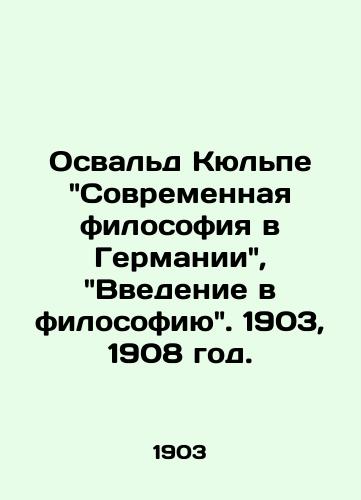 Освальд Кюльпе "Современная философия в Германии", "Введение в философию". 1903, 1908 год.

1903